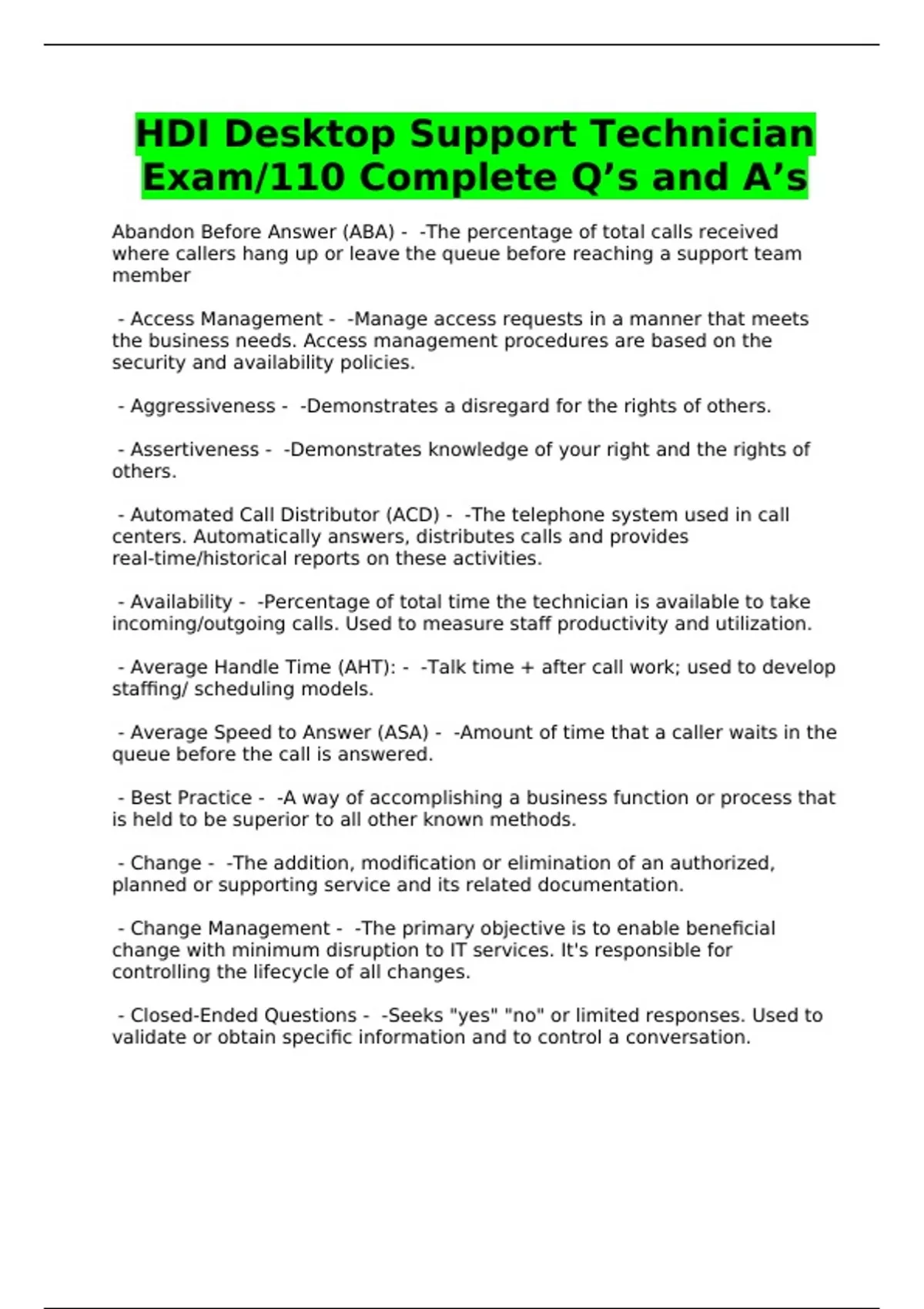 HDI Desktop Support Technician Exam/110 Complete Q’s and A’s

Abandon Before Answer (ABA) - -The percentage of total calls received where callers hang up or leave the queue before reaching a support team member

- Access Management - -Manage access requests in a manner that meets the business needs. Access management procedures are based on the security and availability policies.

- Aggressiveness - -Demonstrates a disregard for the rights of others.

- Assertiveness - -Demonstrates knowledge of your right and the rights of others.

- Automated Call Distributor (ACD) - -The telephone system used in call centers. Automatically answers, distributes calls and provides real-time/historical reports on these activities.

- Availability - -Percentage of total time the technician is available to take incoming/outgoing calls. Used to measure staff productivity and utilization.

- Average Handle Time (AHT): - -Talk time + after call work; used to develop staffing/ scheduling models.

- Average Speed to Answer (ASA) - -Amount of time that a caller waits in the queue before the call is answered.

- Best Practice - -A way of accomplishing a business function or process that is held to be superior to all other known methods.

- Change - -The addition, modification or elimination of an authorized, planned or supporting service and its related documentation.

- Change Management - -The primary objective is to enable beneficial change with minimum disruption to IT services. It's responsible for controlling the lifecycle of all changes.

- Closed-Ended Questions - -Seeks "yes" "no" or limited responses. Used to validate or obtain specific information and to control a conversation.